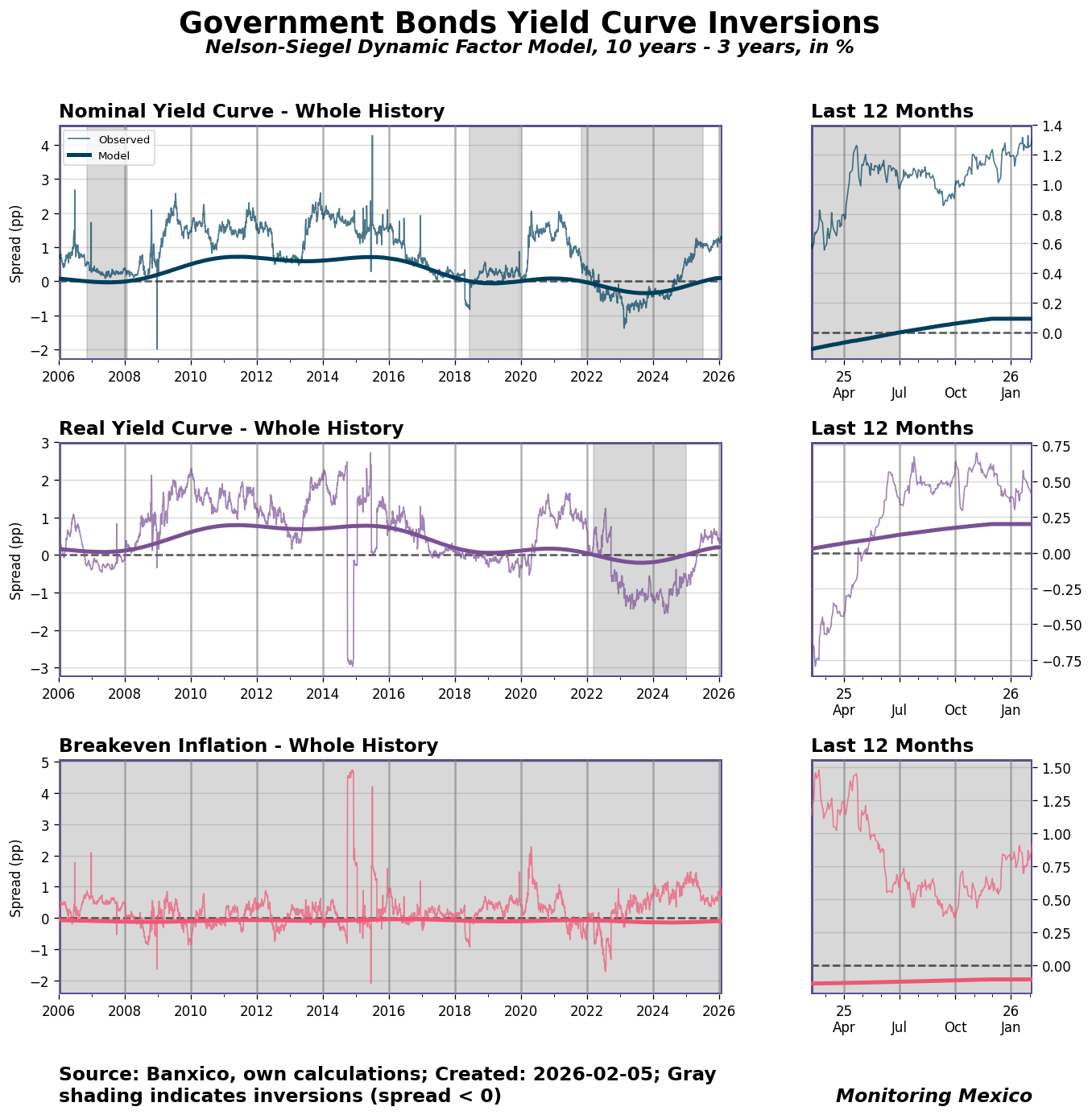 Government Bonds Yield Curve Inversions
Nelson-Siegel Dynamic Factor Model, 10 years - 3 years, in %

Nominal Yield Curve - Whole History

Observed
Model

Spread (pp)

4
3
2
1
0
−1
−2

2006 2008 2010 2012 2014 2016 2018 2020 2022 2024 2026

Last 12 Months

1.4
1.2
1.0
0.8
0.6
0.4
0.2
0.0

25 Apr
Jul
Oct
26 Jan

Real Yield Curve - Whole History

Spread (pp)

3
2
1
0
−1
−2
−3

2006 2008 2010 2012 2014 2016 2018 2020 2022 2024 2026

Last 12 Months

0.75
0.50
0.25
0.00
−0.25
−0.50
−0.75

25 Apr
Jul
Oct
26 Jan

Breakeven Inflation - Whole History

Spread (pp)

5
4
3
2
1
0
−1
−2

2006 2008 2010 2012 2014 2016 2018 2020 2022 2024 2026

Last 12 Months

1.50
1.25
1.00
0.75
0.50
0.25
0.00

25 Apr
Jul
Oct
26 Jan

Source: Banxico, own calculations; Created: 2026-02-05; Gray shading indicates inversions (spread < 0)

Monitoring Mexico